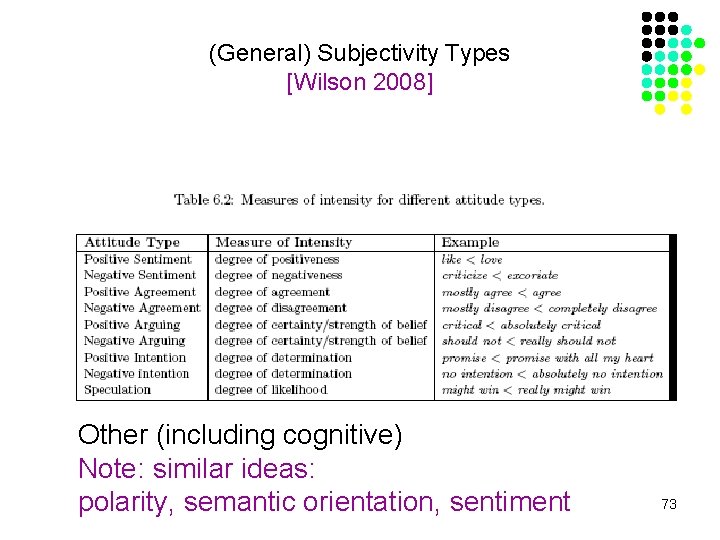 (General) Subjectivity Types
[Wilson 2008]

Table 6.2: Measures of intensity for different attitude types.

| Attitude Type | Measure of Intensity | Example |
|---|---|---|
| Positive Sentiment | degree of positiveness | like < love |
| Negative Sentiment | degree of negativeness | criticize < excoriate |
| Positive Agreement | degree of agreement | mostly agree < agree |
| Negative Agreement | degree of disagreement | mostly disagree < completely disagree |
| Positive Arguing | degree of certainty/strength of belief | critical < absolutely critical |
| Negative Arguing | degree of certainty/strength of belief | should not < really should not |
| Positive Intention | degree of determination | promise < promise with all my heart |
| Negative intention | degree of determination | no intention < absolutely no intention |
| Speculation | degree of likelihood | might win < really might win |

Other (including cognitive)
Note: similar ideas:
polarity, semantic orientation, sentiment

73